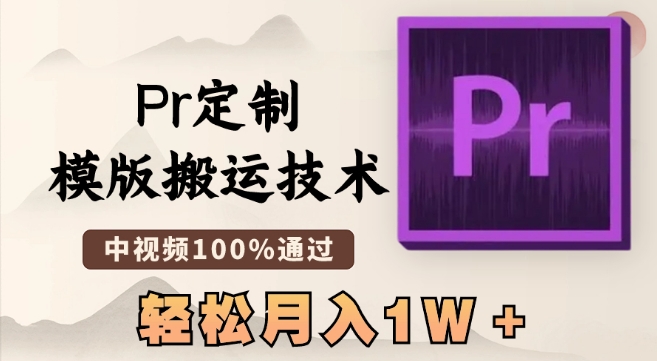 Pr定制
模版搬运技术

中视频100%通过

轻松月入1W +

Pr